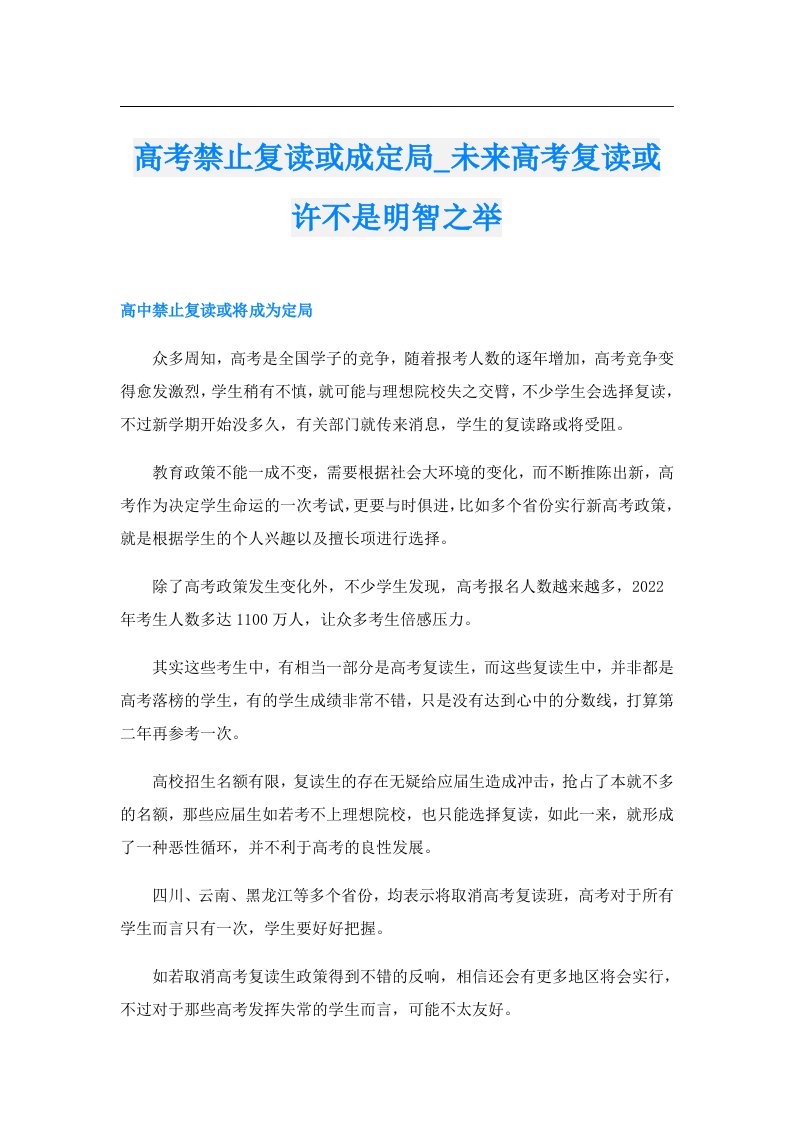 高考禁止复读或成定局_未来高考复读或许不是明智之举

高中禁止复读或将成为定局

众多周知，高考是全国学子的竞争，随着报考人数的逐年增加，高考竞争变得愈发激烈，学生稍有不慎，就可能与理想院校失之交臂，不少学生会选择复读，不过新学期开始没多久，有关部门就传来消息，学生的复读路或将受阻。

教育政策不能一成不变，需要根据社会大环境的变化，而不断推陈出新，高考作为决定学生命运的一次考试，更要与时俱进，比如多个省份实行新高考政策，就是根据学生的个人兴趣以及擅长项进行选择。

除了高考政策发生变化外，不少学生发现，高考报名人数越来越多，2022年考生人数多达1100万人，让众多考生倍感压力。

其实这些考生中，有相当一部分是高考复读生，而这些复读生中，并非都是高考落榜的学生，有的学生成绩非常不错，只是没有达到心中的分数线，打算第二年再参考一次。

高校招生名额有限，复读生的存在无疑给应届生造成冲击，抢占了本就不多的名额，那些应届生如若考不上理想院校，也只能选择复读，如此一来，就形成了一种恶性循环，并不利于高考的良性发展。

四川、云南、黑龙江等多个省份，均表示将取消高考复读班，高考对于所有学生而言只有一次，学生要好好把握。

如若取消高考复读生政策得到不错的反响，相信还会有更多地区将会实行，不过对于那些高考发挥失常的学生而言，可能不太友好。